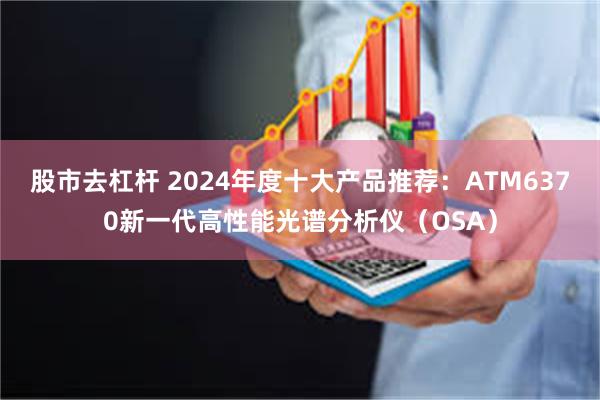 股市去杠杆 2024年度十大产品推荐：ATM6370新一代高性能光谱分析仪（OSA）